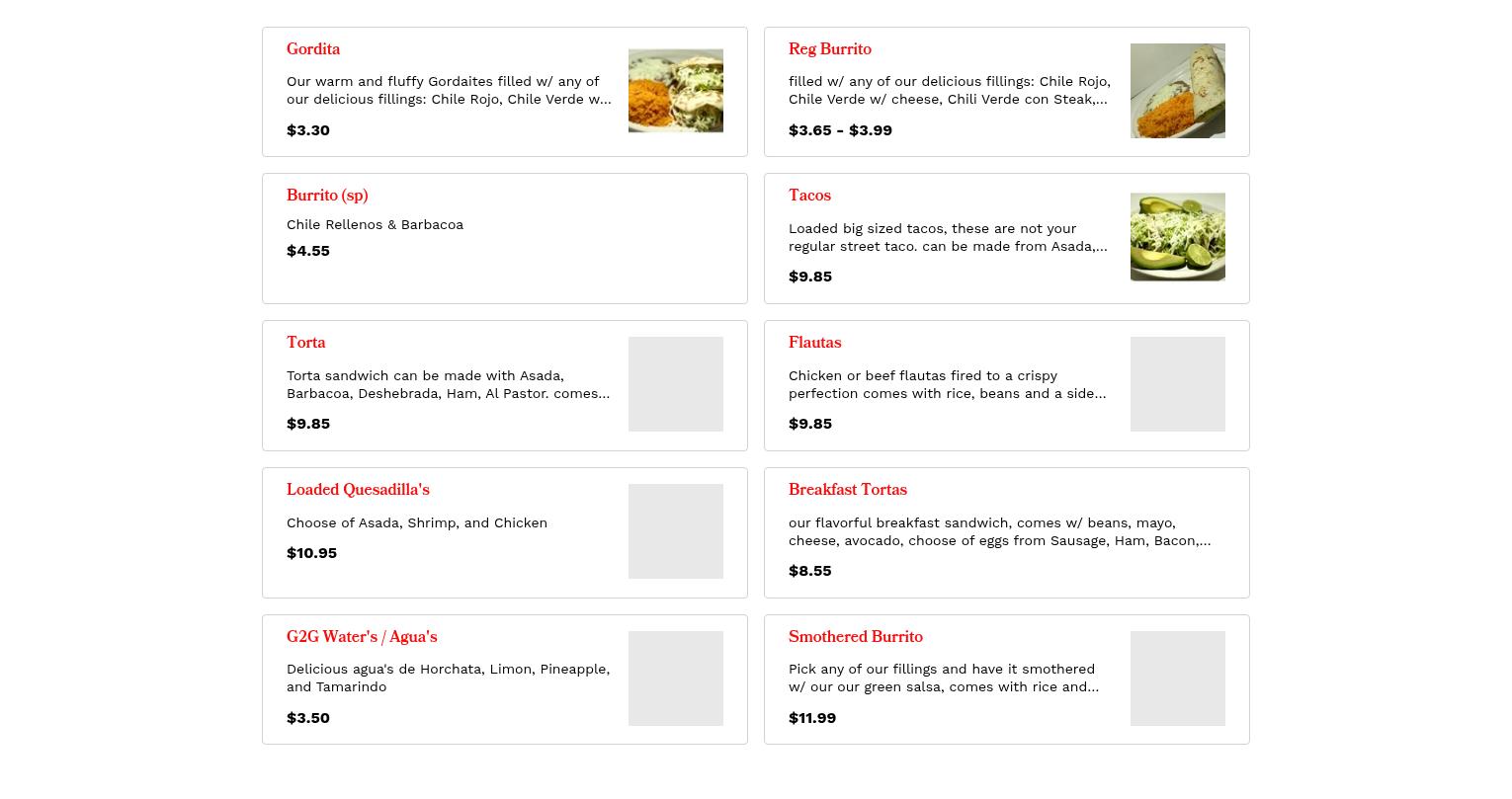 Gordita

Our warm and fluffy Gordaites filled w/ any of our delicious fillings: Chile Rojo, Chile Verde w...

$3.30

Reg Burrito

filled w/ any of our delicious fillings: Chile Rojo, Chile Verde w/ cheese, Chili Verde con Steak,...

$3.65 - $3.99

Burrito (sp)

Chile Rellenos & Barbacoa

$4.55

Tacos

Loaded big sized tacos, these are not your regular street taco. can be made from Asada,...

$9.85

Torta

Torta sandwich can be made with Asada, Barbacoa, Deshebrada, Ham, Al Pastor. comes...

$9.85

Flautas

Chicken or beef flautas fired to a crispy perfection comes with rice, beans and a side...

$9.85

Loaded Quesadilla's

Choose of Asada, Shrimp, and Chicken

$10.95

Breakfast Tortas

our flavorful breakfast sandwich, comes w/ beans, mayo, cheese, avocado, choose of eggs from Sausage, Ham, Bacon,...

$8.55

G2G Water's / Agua's

Delicious agua's de Horchata, Limon, Pineapple, and Tamarindo

$3.50

Smothered Burrito

Pick any of our fillings and have it smothered w/ our our green salsa, comes with rice and...

$11.99